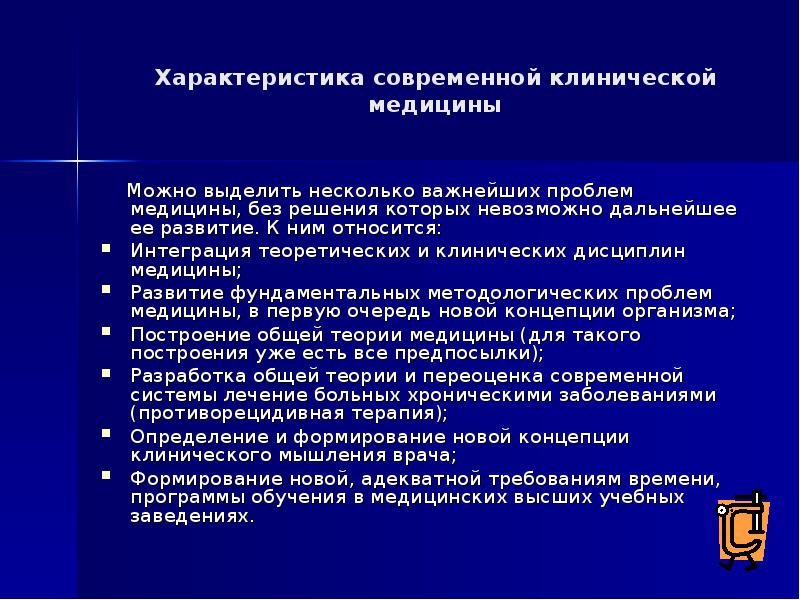 Характеристика современной клинической медицины

Можно выделить несколько важнейших проблем медицины, без решения которых невозможно дальнейшее ее развитие. К ним относится:

- Интеграция теоретических и клинических дисциплин медицины;
- Развитие фундаментальных методологических проблем медицины, в первую очередь новой концепции организма;
- Построение общей теории медицины (для такого построения уже есть все предпосылки);
- Разработка общей теории и переоценка современной системы лечение больных хроническими заболеваниями (противорецидивная терапия);
- Определение и формирование новой концепции клинического мышления врача;
- Формирование новой, адекватной требованиям времени, программы обучения в медицинских высших учебных заведениях.